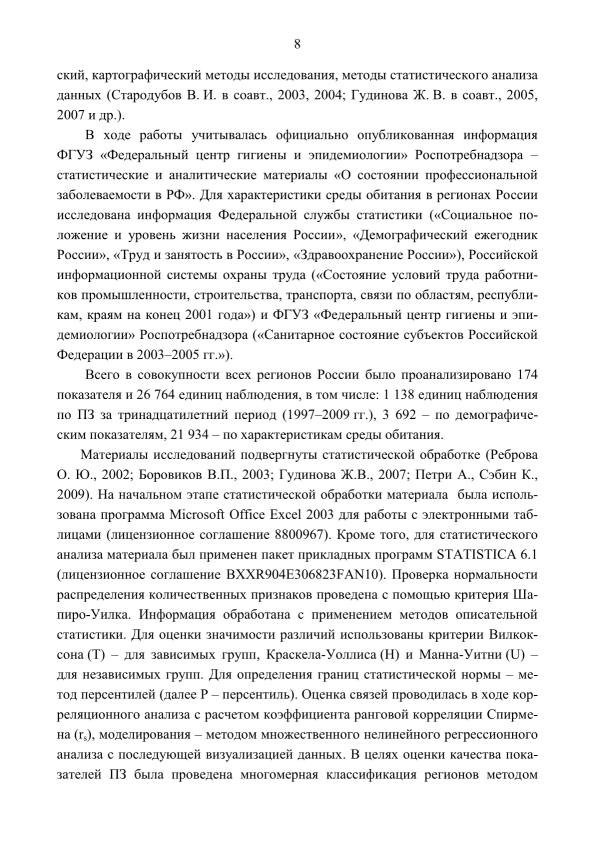 8

ский, картографический методы исследования, методы статистического анализа данных (Стародубов В. И. в соавт., 2003, 2004; Гудинова Ж. В. в соавт., 2005, 2007 и др.).

В ходе работы учитывалась официально опубликованная информация ФГУЗ «Федеральный центр гигиены и эпидемиологии» Роспотребнадзора – статистические и аналитические материалы «О состоянии профессиональной заболеваемости в РФ». Для характеристики среды обитания в регионах России исследована информация Федеральной службы статистики («Социальное положение и уровень жизни населения России», «Демографический ежегодник России», «Труд и занятость в России», «Здравоохранение России»), Российской информационной системы охраны труда («Состояние условий труда работников промышленности, строительства, транспорта, связи по областям, республикам, краям на конец 2001 года») и ФГУЗ «Федеральный центр гигиены и эпидемиологии» Роспотребнадзора («Санитарное состояние субъектов Российской Федерации в 2003–2005 гг.»).

Всего в совокупности всех регионов России было проанализировано 174 показателя и 26 764 единиц наблюдения, в том числе: 1 138 единиц наблюдения по ПЗ за тринадцатилетний период (1997–2009 гг.), 3 692 – по демографическим показателям, 21 934 – по характеристикам среды обитания.

Материалы исследований подвергнуты статистической обработке (Реброва О. Ю., 2002; Боровиков В.П., 2003; Гудинова Ж.В., 2007; Петри А., Сэбин К., 2009). На начальном этапе статистической обработки материала была использована программа Microsoft Office Excel 2003 для работы с электронными таблицами (лицензионное соглашение 8800967). Кроме того, для статистического анализа материала был применен пакет прикладных программ STATISTICA 6.1 (лицензионное соглашение BXXR904E306823FAN10). Проверка нормальности распределения количественных признаков проведена с помощью критерия Шапиро-Уилка. Информация обработана с применением методов описательной статистики. Для оценки значимости различий использованы критерии Вилкоксона (T) – для зависимых групп, Краскела-Уоллиса (H) и Манна-Уитни (U) – для независимых групп. Для определения границ статистической нормы – метод персентилей (далее P – персентиль). Оценка связей проводилась в ходе корреляционного анализа с расчетом коэффициента ранговой корреляции Спирмена ($r_s$), моделирования – методом множественного нелинейного регрессионного анализа с последующей визуализацией данных. В целях оценки качества показателей ПЗ была проведена многомерная классификация регионов методом